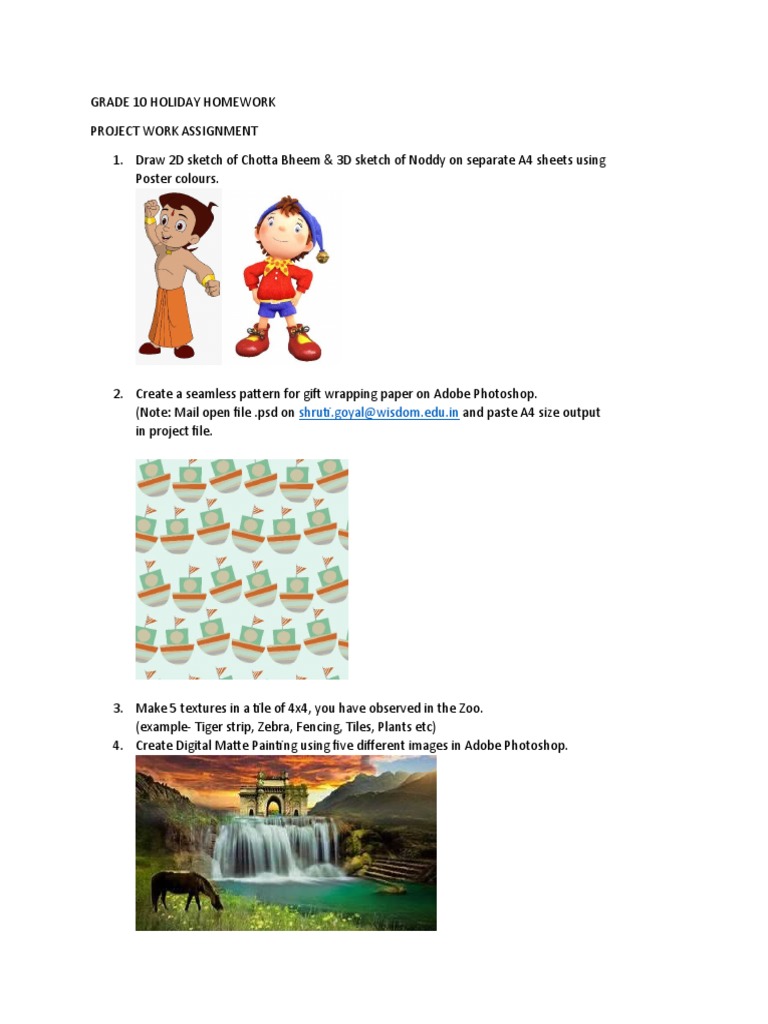 GRADE 10 HOLIDAY HOMEWORK

PROJECT WORK ASSIGNMENT

1. Draw 2D sketch of Chotta Bheem & 3D sketch of Noddy on separate A4 sheets using Poster colours.

2. Create a seamless pattern for gift wrapping paper on Adobe Photoshop. (Note: Mail open file .psd on shruti.goyal@wisdom.edu.in and paste A4 size output in project file.

3. Make 5 textures in a tile of 4x4, you have observed in the Zoo. (example- Tiger strip, Zebra, Fencing, Tiles, Plants etc)

4. Create Digital Matte Painting using five different images in Adobe Photoshop.